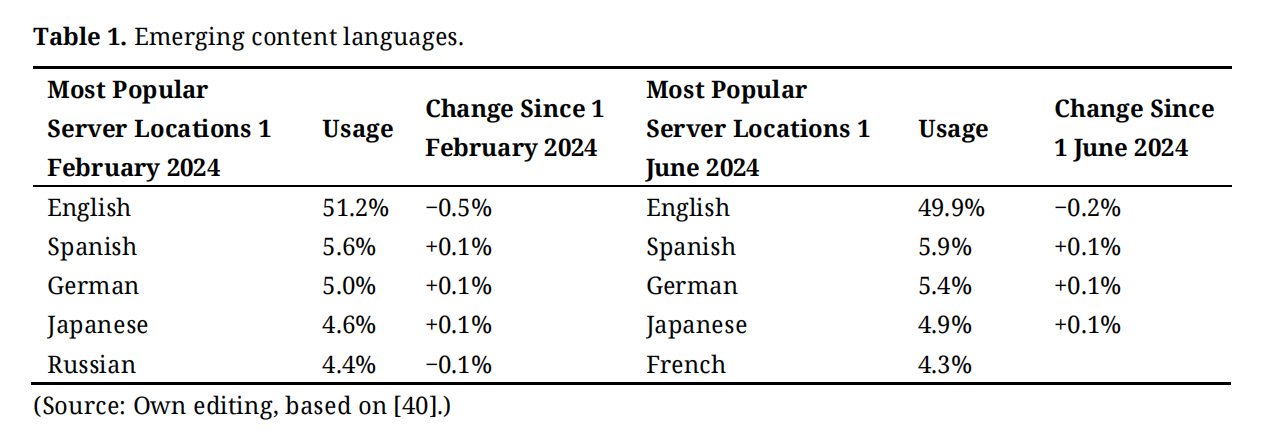 **Table 1.** Emerging content languages.

| Most Popular Server Locations 1 February 2024 | Usage | Change Since 1 February 2024 | Most Popular Server Locations 1 June 2024 | Usage | Change Since 1 June 2024 |
|---|---|---|---|---|---|
| English | 51.2% | −0.5% | English | 49.9% | −0.2% |
| Spanish | 5.6% | +0.1% | Spanish | 5.9% | +0.1% |
| German | 5.0% | +0.1% | German | 5.4% | +0.1% |
| Japanese | 4.6% | +0.1% | Japanese | 4.9% | +0.1% |
| Russian | 4.4% | −0.1% | French | 4.3% | |

(Source: Own editing, based on [40].)